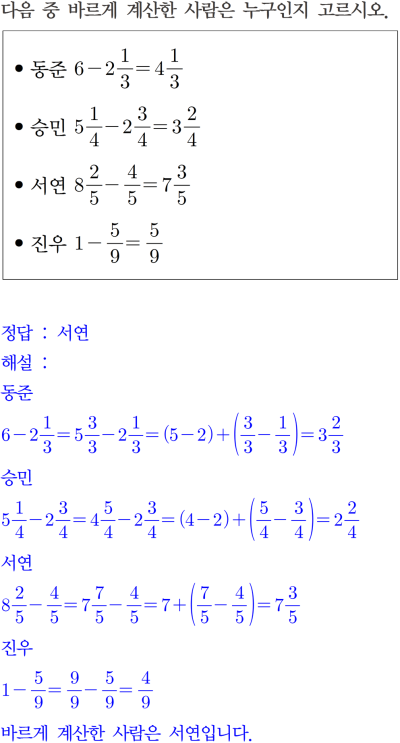 다음 중 바르게 계산한 사람은 누구인지 고르시오.

• 동준 $6-2\frac{1}{3}=4\frac{1}{3}$

• 승민 $5\frac{1}{4}-2\frac{3}{4}=3\frac{2}{4}$

• 서연 $8\frac{2}{5}-\frac{4}{5}=7\frac{3}{5}$

• 진우 $1-\frac{5}{9}=\frac{5}{9}$

정답 : 서연

해설 :

동준

$6-2\frac{1}{3}=5\frac{3}{3}-2\frac{1}{3}=(5-2)+\left(\frac{3}{3}-\frac{1}{3}\right)=3\frac{2}{3}$

승민

$5\frac{1}{4}-2\frac{3}{4}=4\frac{5}{4}-2\frac{3}{4}=(4-2)+\left(\frac{5}{4}-\frac{3}{4}\right)=2\frac{2}{4}$

서연

$8\frac{2}{5}-\frac{4}{5}=7\frac{7}{5}-\frac{4}{5}=7+\left(\frac{7}{5}-\frac{4}{5}\right)=7\frac{3}{5}$

진우

$1-\frac{5}{9}=\frac{9}{9}-\frac{5}{9}=\frac{4}{9}$

바르게 계산한 사람은 서연입니다.